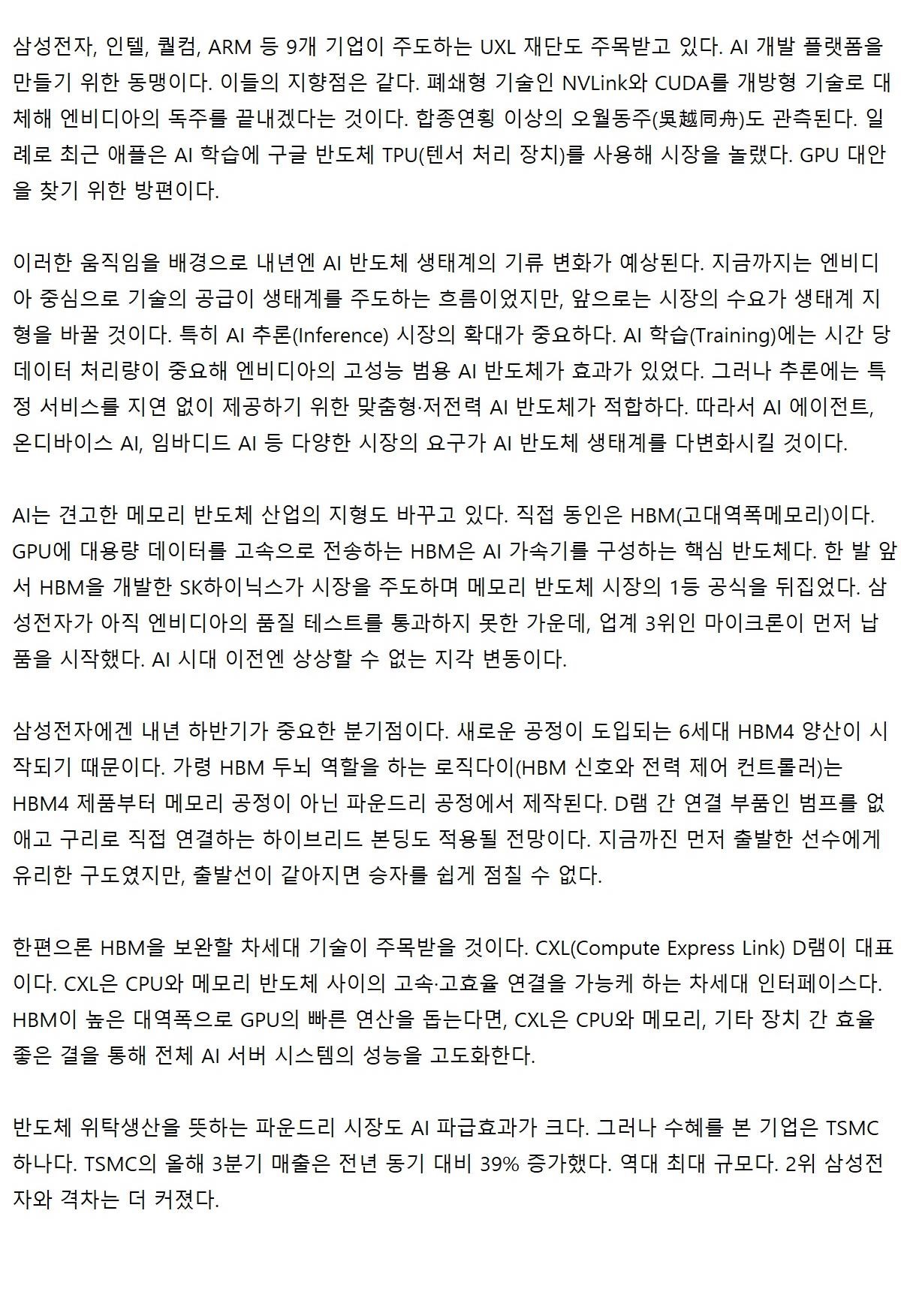 삼성전자, 인텔, 퀄컴, ARM 등 9개 기업이 주도하는 UXL 재단도 주목받고 있다. AI 개발 플랫폼을 만들기 위한 동맹이다. 이들의 지향점은 같다. 폐쇄형 기술인 NVLink와 CUDA를 개방형 기술로 대체해 엔비디아의 독주를 끝내겠다는 것이다. 합종연횡 이상의 오월동주(吳越同舟)도 관측된다. 일례로 최근 애플은 AI 학습에 구글 반도체 TPU(텐서 처리 장치)를 사용해 시장을 놀랬다. GPU 대안을 찾기 위한 방편이다.

이러한 움직임을 배경으로 내년엔 AI 반도체 생태계의 기류 변화가 예상된다. 지금까지는 엔비디아 중심으로 기술의 공급이 생태계를 주도하는 흐름이었지만, 앞으로는 시장의 수요가 생태계 지형을 바꿀 것이다. 특히 AI 추론(Inference) 시장의 확대가 중요하다. AI 학습(Training)에는 시간 당 데이터 처리량이 중요해 엔비디아의 고성능 범용 AI 반도체가 효과가 있었다. 그러나 추론에는 특정 서비스를 지연 없이 제공하기 위한 맞춤형·저전력 AI 반도체가 적합하다. 따라서 AI 에이전트, 온디바이스 AI, 임바디드 AI 등 다양한 시장의 요구가 AI 반도체 생태계를 다변화시킬 것이다.

AI는 견고한 메모리 반도체 산업의 지형도 바꾸고 있다. 직접 동인은 HBM(고대역폭메모리)이다. GPU에 대용량 데이터를 고속으로 전송하는 HBM은 AI 가속기를 구성하는 핵심 반도체다. 한 발 앞서 HBM을 개발한 SK하이닉스가 시장을 주도하며 메모리 반도체 시장의 1등 공식을 뒤집었다. 삼성전자가 아직 엔비디아의 품질 테스트를 통과하지 못한 가운데, 업계 3위인 마이크론이 먼저 납품을 시작했다. AI 시대 이전엔 상상할 수 없는 지각 변동이다.

삼성전자에겐 내년 하반기가 중요한 분기점이다. 새로운 공정이 도입되는 6세대 HBM4 양산이 시작되기 때문이다. 가령 HBM 두뇌 역할을 하는 로직다이(HBM 신호와 전력 제어 컨트롤러)는 HBM4 제품부터 메모리 공정이 아닌 파운드리 공정에서 제작된다. D램 간 연결 부품인 범프를 없애고 구리로 직접 연결하는 하이브리드 본딩도 적용될 전망이다. 지금까진 먼저 출발한 선수에게 유리한 구도였지만, 출발선이 같아지면 승자를 쉽게 점칠 수 없다.

한편으론 HBM을 보완할 차세대 기술이 주목받을 것이다. CXL(Compute Express Link) D램이 대표이다. CXL은 CPU와 메모리 반도체 사이의 고속·고효율 연결을 가능케 하는 차세대 인터페이스다. HBM이 높은 대역폭으로 GPU의 빠른 연산을 돕는다면, CXL은 CPU와 메모리, 기타 장치 간 효율 좋은 결을 통해 전체 AI 서버 시스템의 성능을 고도화한다.

반도체 위탁생산을 뜻하는 파운드리 시장도 AI 파급효과가 크다. 그러나 수혜를 본 기업은 TSMC 하나다. TSMC의 올해 3분기 매출은 전년 동기 대비 39% 증가했다. 역대 최대 규모다. 2위 삼성전자와 격차는 더 커졌다.